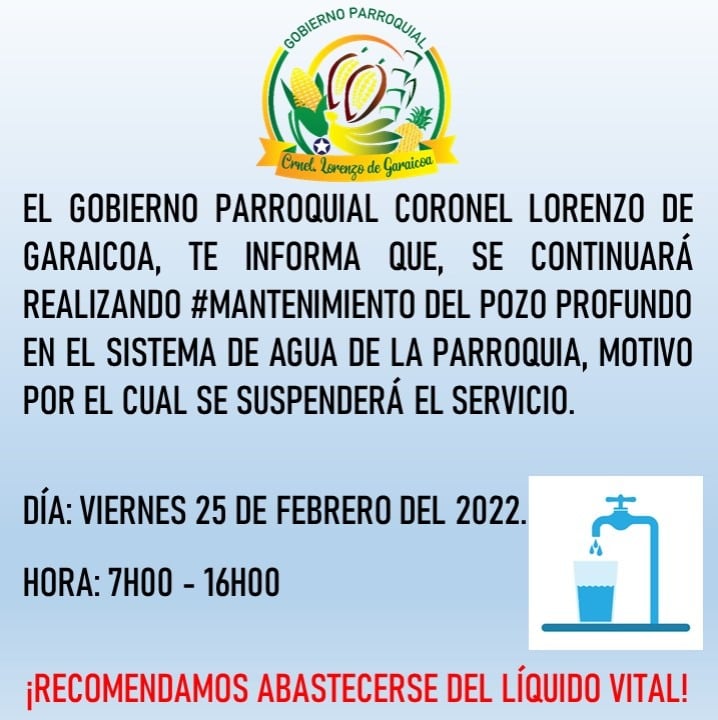 GOBIERNO PARROQUIAL

Crnel. Lorenzo de Garaicoa

EL GOBIERNO PARROQUIAL CORONEL LORENZO DE GARAICOA, TE INFORMA QUE, SE CONTINUARÁ REALIZANDO #MANTENIMIENTO DEL POZO PROFUNDO EN EL SISTEMA DE AGUA DE LA PARROQUIA, MOTIVO POR EL CUAL SE SUSPENDERÁ EL SERVICIO.

DÍA: VIERNES 25 DE FEBRERO DEL 2022.

HORA: 7H00 - 16H00

¡RECOMENDAMOS ABASTECERSE DEL LÍQUIDO VITAL!